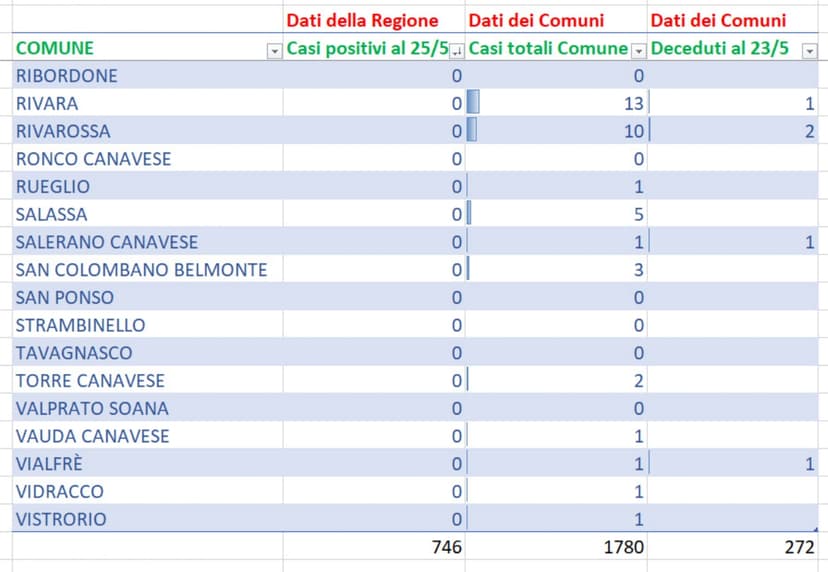 |  | Dati della Regione | Dati dei Comuni | Dati dei Comuni |
|---|---|---|---|
| COMUNE | Casi positivi al 25/5 | Casi totali Comune | Deceduti al 23/5 |
| RIBORDONE | 0 | 0 |  |
| RIVARA | 0 | 13 | 1 |
| RIVAROSSA | 0 | 10 | 2 |
| RONCO CANAVESE | 0 | 0 |  |
| RUEGLIO | 0 | 1 |  |
| SALASSA | 0 | 5 |  |
| SALERANO CANAVESE | 0 | 1 | 1 |
| SAN COLOMBANO BELMONTE | 0 | 3 |  |
| SAN PONSO | 0 | 0 |  |
| STRAMBINELLO | 0 | 0 |  |
| TAVAGNASCO | 0 | 0 |  |
| TORRE CANAVESE | 0 | 2 |  |
| VALPRATO SOANA | 0 | 0 |  |
| VAUDA CANAVESE | 0 | 1 |  |
| VIALFRÈ | 0 | 1 | 1 |
| VIDRACCO | 0 | 1 |  |
| VISTRORIO | 0 | 1 |  |
|  | 746 | 1780 | 272 |